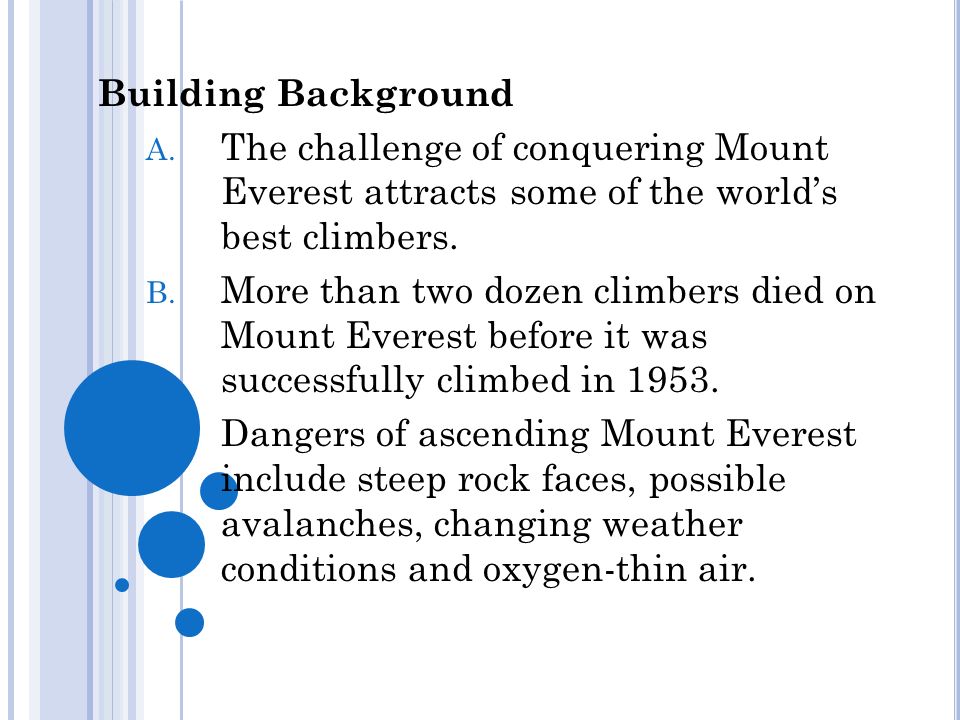 Building Background

A. The challenge of conquering Mount Everest attracts some of the world's best climbers.

B. More than two dozen climbers died on Mount Everest before it was successfully climbed in 1953.

Dangers of ascending Mount Everest include steep rock faces, possible avalanches, changing weather conditions and oxygen-thin air.